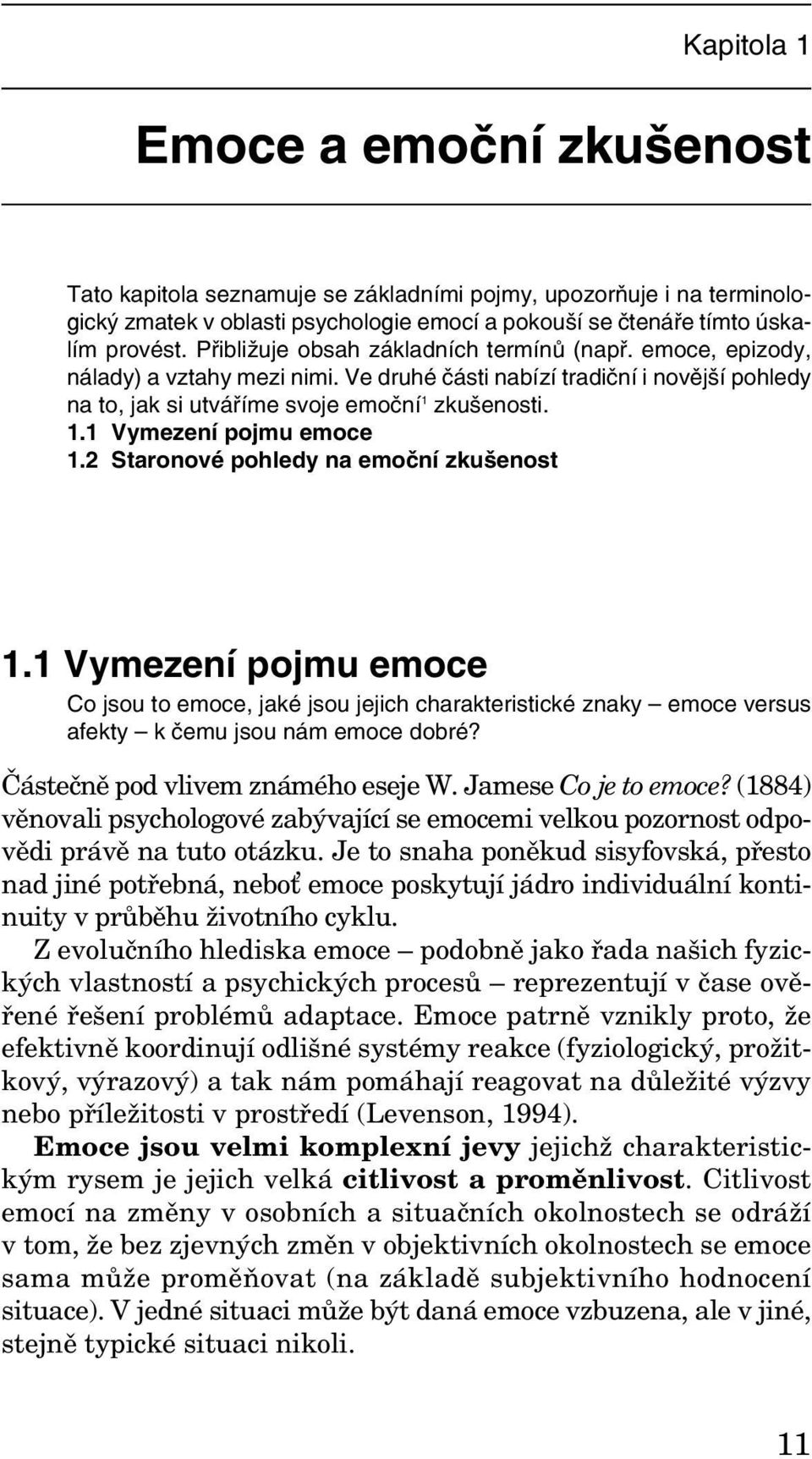 Kapitola 1

Emoce a emoční zkušenost

Tato kapitola seznamuje se základními pojmy, upozorňuje i na terminologický zmatek v oblasti psychologie emocí a pokouší se čtenáře tímto úskalím provést. Přibližuje obsah základních termínů (např. emoce, epizody, nálady) a vztahy mezi nimi. Ve druhé části nabízí tradiční i novější pohledy na to, jak si utváříme svoje emoční$^1$ zkušenosti.
1.1 Vymezení pojmu emoce
1.2 Staronové pohledy na emoční zkušenost

1.1 Vymezení pojmu emoce

Co jsou to emoce, jaké jsou jejich charakteristické znaky – emoce versus afekty – k čemu jsou nám emoce dobré?

Částečně pod vlivem známého eseje W. Jamese Co je to emoce? (1884) věnovali psychologové zabývající se emocemi velkou pozornost odpovědi právě na tuto otázku. Je to snaha poněkud sisyfovská, přesto nad jiné potřebná, neboť emoce poskytují jádro individuální kontinuity v průběhu životního cyklu.

Z evolučního hlediska emoce – podobně jako řada našich fyzických vlastností a psychických procesů – reprezentují v čase ověřené řešení problémů adaptace. Emoce patrně vznikly proto, že efektivně koordinují odlišné systémy reakce (fyziologický, prožitkový, výrazový) a tak nám pomáhají reagovat na důležité výzvy nebo příležitosti v prostředí (Levenson, 1994).

Emoce jsou velmi komplexní jevy jejichž charakteristickým rysem je jejich velká citlivost a proměnlivost. Citlivost emocí na změny v osobních a situačních okolnostech se odráží v tom, že bez zjevných změn v objektivních okolnostech se emoce sama může proměňovat (na základě subjektivního hodnocení situace). V jedné situaci může být daná emoce vzbuzena, ale v jiné, stejně typické situaci nikoli.

11